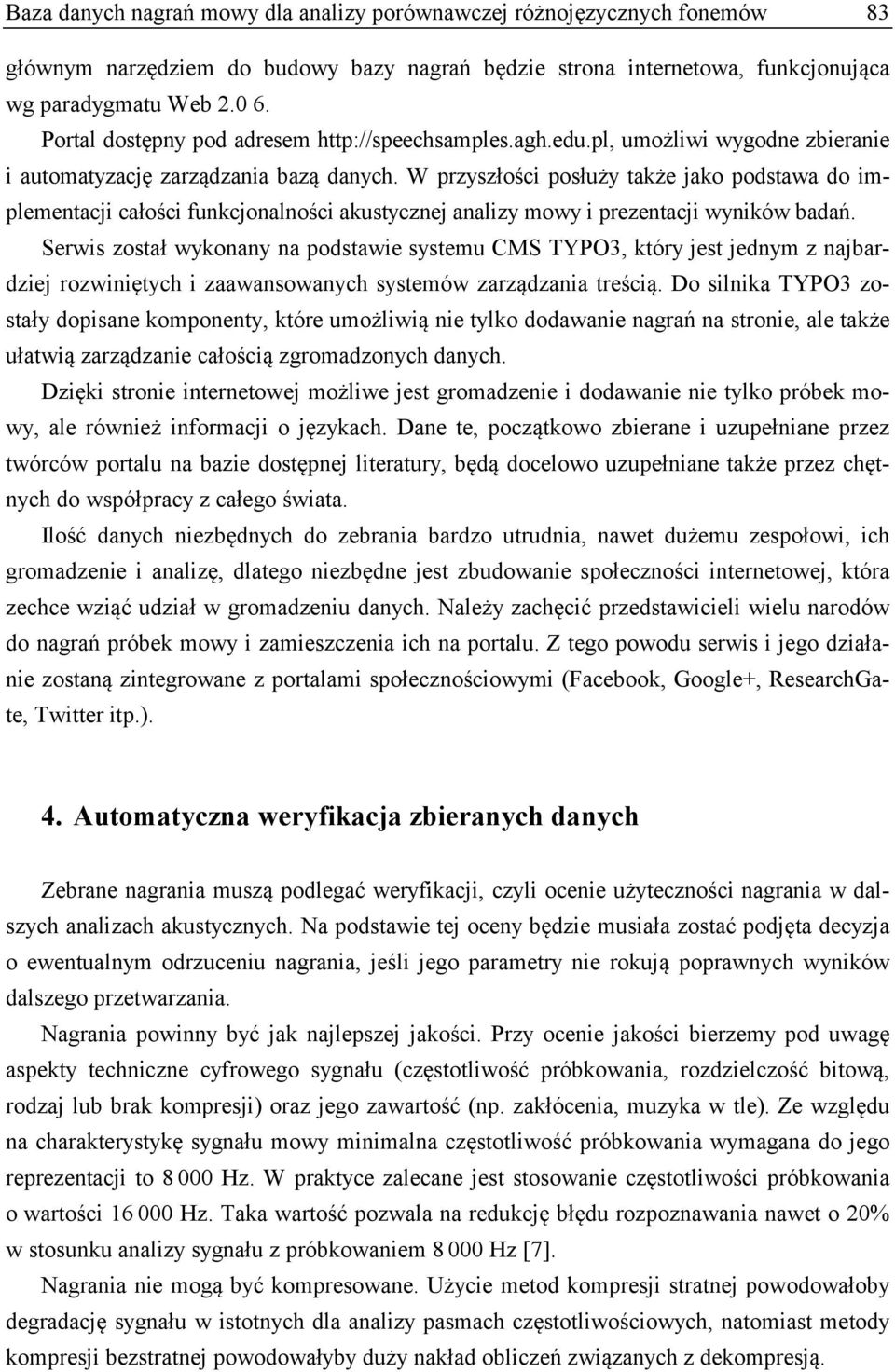 Baza danych nagrań mowy dla analizy porównawczej różnojęzycznych fonemów 83

głównym narzędziem do budowy bazy nagrań będzie strona internetowa, funkcjonująca wg paradygmatu Web 2.0 6.

Portal dostępny pod adresem http://speechsamples.agh.edu.pl, umożliwi wygodne zbieranie i automatyzację zarządzania bazą danych. W przyszłości posłuży także jako podstawa do implementacji całości funkcjonalności akustycznej analizy mowy i prezentacji wyników badań.

Serwis został wykonany na podstawie systemu CMS TYPO3, który jest jednym z najbardziej rozwiniętych i zaawansowanych systemów zarządzania treścią. Do silnika TYPO3 zostały dopisane komponenty, które umożliwią nie tylko dodawanie nagrań na stronie, ale także ułatwią zarządzanie całością zgromadzonych danych.

Dzięki stronie internetowej możliwe jest gromadzenie i dodawanie nie tylko próbek mowy, ale również informacji o językach. Dane te, początkowo zbierane i uzupełniane przez twórców portalu na bazie dostępnej literatury, będą docelowo uzupełniane także przez chętnych do współpracy z całego świata.

Ilość danych niezbędnych do zebrania bardzo utrudnia, nawet dużemu zespołowi, ich gromadzenie i analizę, dlatego niezbędne jest zbudowanie społeczności internetowej, która zechce wziąć udział w gromadzeniu danych. Należy zachęcić przedstawicieli wielu narodów do nagrań próbek mowy i zamieszczenia ich na portalu. Z tego powodu serwis i jego działanie zostaną zintegrowane z portalami społecznościowymi (Facebook, Google+, ResearchGate, Twitter itp.).

4. Automatyczna weryfikacja zbieranych danych

Zebrane nagrania muszą podlegać weryfikacji, czyli ocenie użyteczności nagrania w dalszych analizach akustycznych. Na podstawie tej oceny będzie musiała zostać podjęta decyzja o ewentualnym odrzuceniu nagrania, jeśli jego parametry nie rokują poprawnych wyników dalszego przetwarzania.

Nagrania powinny być jak najlepszej jakości. Przy ocenie jakości bierzemy pod uwagę aspekty techniczne cyfrowego sygnału (częstotliwość próbkowania, rozdzielczość bitową, rodzaj lub brak kompresji) oraz jego zawartość (np. zakłócenia, muzyka w tle). Ze względu na charakterystykę sygnału mowy minimalna częstotliwość próbkowania wymagana do jego reprezentacji to 8 000 Hz. W praktyce zalecane jest stosowanie częstotliwości próbkowania o wartości 16 000 Hz. Taka wartość pozwala na redukcję błędu rozpoznawania nawet o 20% w stosunku analizy sygnału z próbkowaniem 8 000 Hz [7].

Nagrania nie mogą być kompresowane. Użycie metod kompresji stratnej powodowałoby degradację sygnału w istotnych dla analizy pasmach częstotliwościowych, natomiast metody kompresji bezstratnej powodowałyby duży nakład obliczeń związanych z dekompresją.